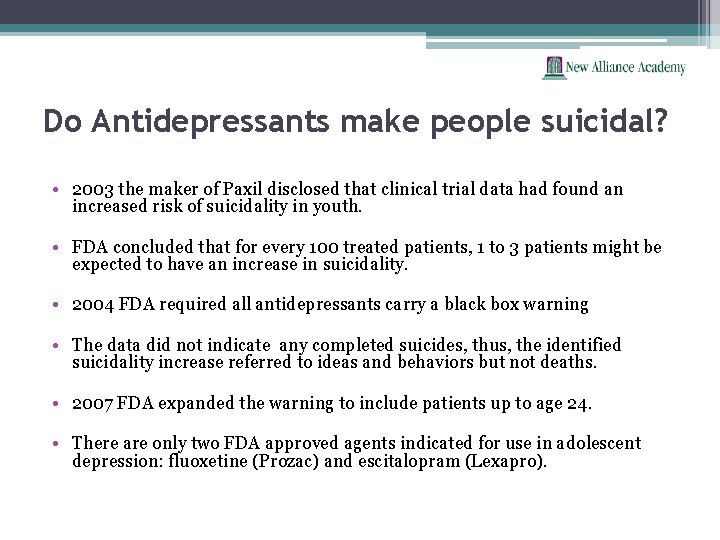 New Alliance Academy

Do Antidepressants make people suicidal?

• 2003 the maker of Paxil disclosed that clinical trial data had found an increased risk of suicidality in youth.

• FDA concluded that for every 100 treated patients, 1 to 3 patients might be expected to have an increase in suicidality.

• 2004 FDA required all antidepressants carry a black box warning

• The data did not indicate any completed suicides, thus, the identified suicidality increase referred to ideas and behaviors but not deaths.

• 2007 FDA expanded the warning to include patients up to age 24.

• There are only two FDA approved agents indicated for use in adolescent depression: fluoxetine (Prozac) and escitalopram (Lexapro).